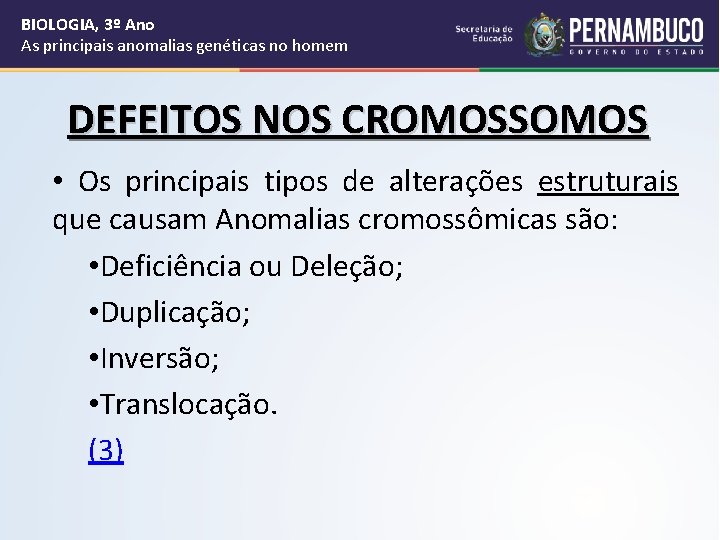 BIOLOGIA, 3º Ano
As principais anomalias genéticas no homem

Secretaria de Educação
PERNAMBUCO
GOVERNO DO ESTADO

DEFEITOS NOS CROMOSSOMOS

• Os principais tipos de alterações estruturais que causam Anomalias cromossômicas são:

•Deficiência ou Deleção;

•Duplicação;

•Inversão;

•Translocação.

(3)